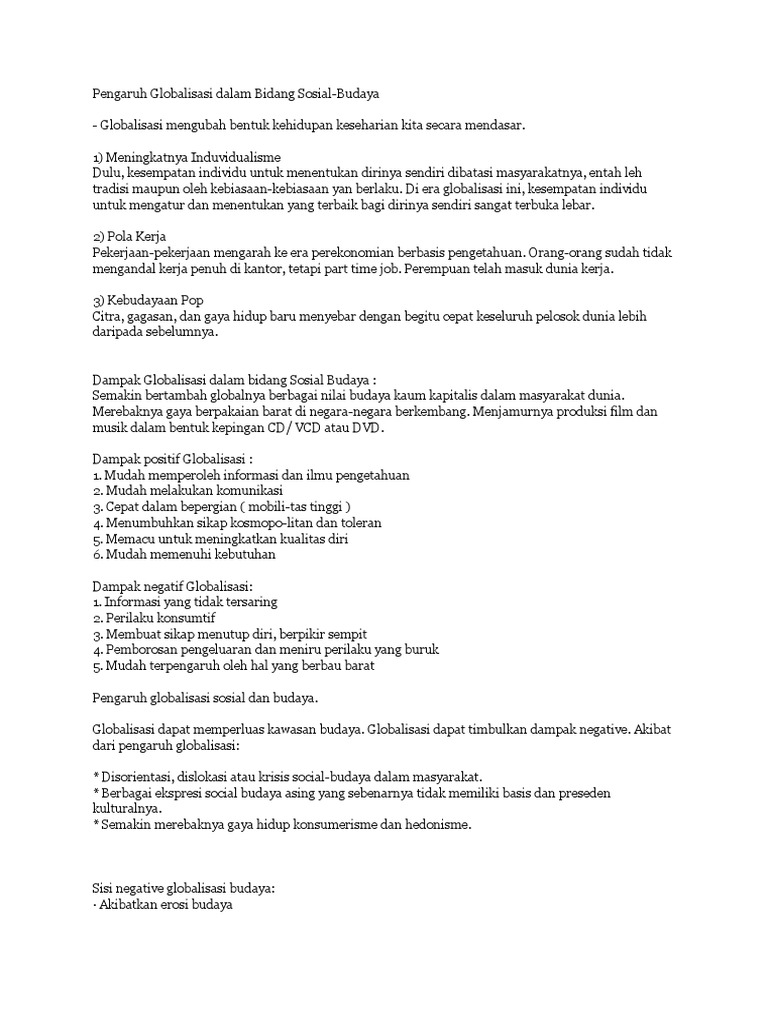 Pengaruh Globalisasi dalam Bidang Sosial-Budaya

- Globalisasi mengubah bentuk kehidupan keseharian kita secara mendasar.

1) Meningkatnya Induvidualisme
Dulu, kesempatan individu untuk menentukan dirinya sendiri dibatasi masyarakatnya, entah leh tradisi maupun oleh kebiasaan-kebiasaan yan berlaku. Di era globalisasi ini, kesempatan individu untuk mengatur dan menentukan yang terbaik bagi dirinya sendiri sangat terbuka lebar.

2) Pola Kerja
Pekerjaan-pekerjaan mengarah ke era perekonomian berbasis pengetahuan. Orang-orang sudah tidak mengandal kerja penuh di kantor, tetapi part time job. Perempuan telah masuk dunia kerja.

3) Kebudayaan Pop
Citra, gagasan, dan gaya hidup baru menyebar dengan begitu cepat keseluruh pelosok dunia lebih daripada sebelumnya.

Dampak Globalisasi dalam bidang Sosial Budaya :
Semakin bertambah globalnya berbagai nilai budaya kaum kapitalis dalam masyarakat dunia. Merebaknya gaya berpakaian barat di negara-negara berkembang. Menjamurnya produksi film dan musik dalam bentuk kepingan CD/ VCD atau DVD.

Dampak positif Globalisasi :
1. Mudah memperoleh informasi dan ilmu pengetahuan
2. Mudah melakukan komunikasi
3. Cepat dalam bepergian ( mobili-tas tinggi )
4. Menumbuhkan sikap kosmopo-litan dan toleran
5. Memacu untuk meningkatkan kualitas diri
6. Mudah memenuhi kebutuhan

Dampak negatif Globalisasi:
1. Informasi yang tidak tersaring
2. Perilaku konsumtif
3. Membuat sikap menutup diri, berpikir sempit
4. Pemborosan pengeluaran dan meniru perilaku yang buruk
5. Mudah terpengaruh oleh hal yang berbau barat

Pengaruh globalisasi sosial dan budaya.

Globalisasi dapat memperluas kawasan budaya. Globalisasi dapat timbulkan dampak negative. Akibat dari pengaruh globalisasi:

* Disorientasi, dislokasi atau krisis social-budaya dalam masyarakat.
* Berbagai ekspresi social budaya asing yang sebenarnya tidak memiliki basis dan preseden kulturalnya.
* Semakin merebaknya gaya hidup konsumerisme dan hedonisme.

Sisi negative globalisasi budaya:
· Akibatkan erosi budaya